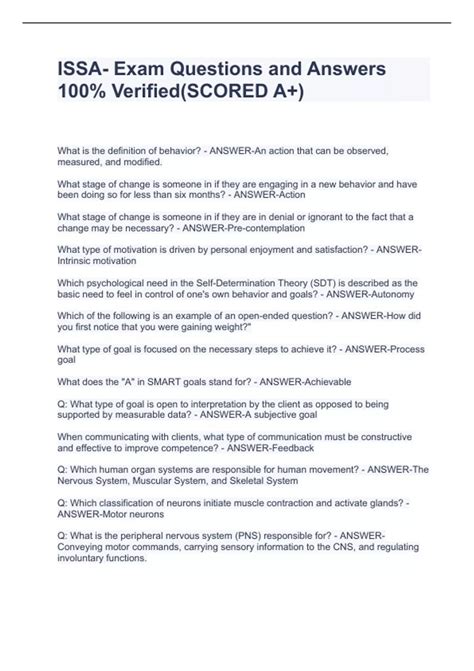 ISSA- Exam Questions and Answers 100% Verified(SCORED A+)

What is the definition of behavior? - ANSWER-An action that can be observed, measured, and modified.

What stage of change is someone in if they are engaging in a new behavior and have been doing so for less than six months? - ANSWER-Action

What stage of change is someone in if they are in denial or ignorant to the fact that a change may be necessary? - ANSWER-Pre-contemplation

What type of motivation is driven by personal enjoyment and satisfaction? - ANSWER-Intrinsic motivation

Which psychological need in the Self-Determination Theory (SDT) is described as the basic need to feel in control of one's own behavior and goals? - ANSWER-Autonomy

Which of the following is an example of an open-ended question? - ANSWER-How did you first notice that you were gaining weight?"

What type of goal is focused on the necessary steps to achieve it? - ANSWER-Process goal

What does the "A" in SMART goals stand for? - ANSWER-Achievable

Q: What type of goal is open to interpretation by the client as opposed to being supported by measurable data? - ANSWER-A subjective goal

When communicating with clients, what type of communication must be constructive and effective to improve competence? - ANSWER-Feedback

Q: Which human organ systems are responsible for human movement? - ANSWER-The Nervous System, Muscular System, and Skeletal System

Q: Which classification of neurons initiate muscle contraction and activate glands? - ANSWER-Motor neurons

Q: What is the peripheral nervous system (PNS) responsible for? - ANSWER-Conveying motor commands, carrying sensory information to the CNS, and regulating involuntary functions.